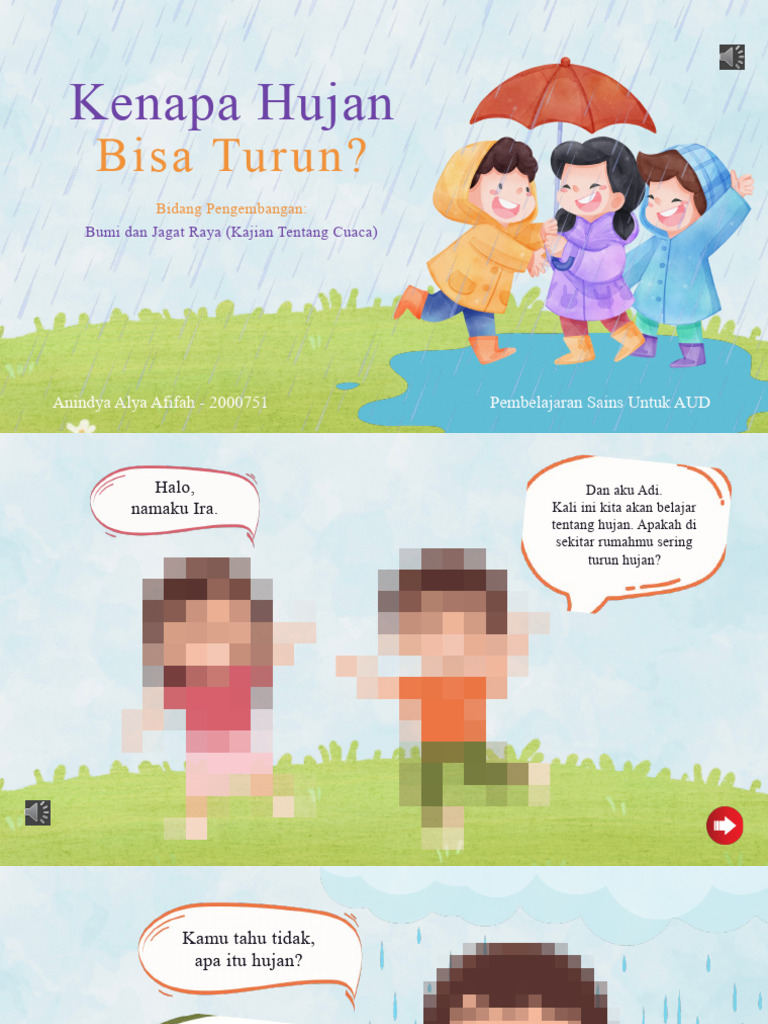 Kenapa Hujan
Bisa Turun?

Bidang Pengembangan:
Bumi dan Jagat Raya (Kajian Tentang Cuaca)

Anindya Alya Afifah - 2000751

Pembelajaran Sains Untuk AUD

Halo,
namaku Ira.

Dan aku Adi.
Kali ini kita akan belajar tentang hujan. Apakah di sekitar rumahmu sering turun hujan?

Kamu tahu tidak,
apa itu hujan?